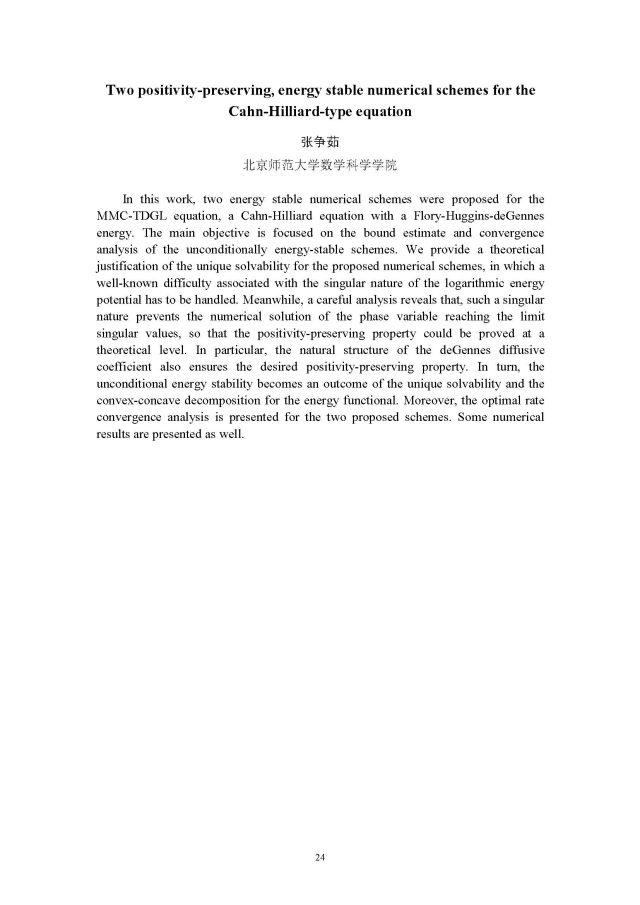 Two positivity-preserving, energy stable numerical schemes for the Cahn-Hilliard-type equation

张争茹

北京师范大学数学科学学院

In this work, two energy stable numerical schemes were proposed for the MMC-TDGL equation, a Cahn-Hilliard equation with a Flory-Huggins-deGennes energy. The main objective is focused on the bound estimate and convergence analysis of the unconditionally energy-stable schemes. We provide a theoretical justification of the unique solvability for the proposed numerical schemes, in which a well-known difficulty associated with the singular nature of the logarithmic energy potential has to be handled. Meanwhile, a careful analysis reveals that, such a singular nature prevents the numerical solution of the phase variable reaching the limit singular values, so that the positivity-preserving property could be proved at a theoretical level. In particular, the natural structure of the deGennes diffusive coefficient also ensures the desired positivity-preserving property. In turn, the unconditional energy stability becomes an outcome of the unique solvability and the convex-concave decomposition for the energy functional. Moreover, the optimal rate convergence analysis is presented for the two proposed schemes. Some numerical results are presented as well.

24